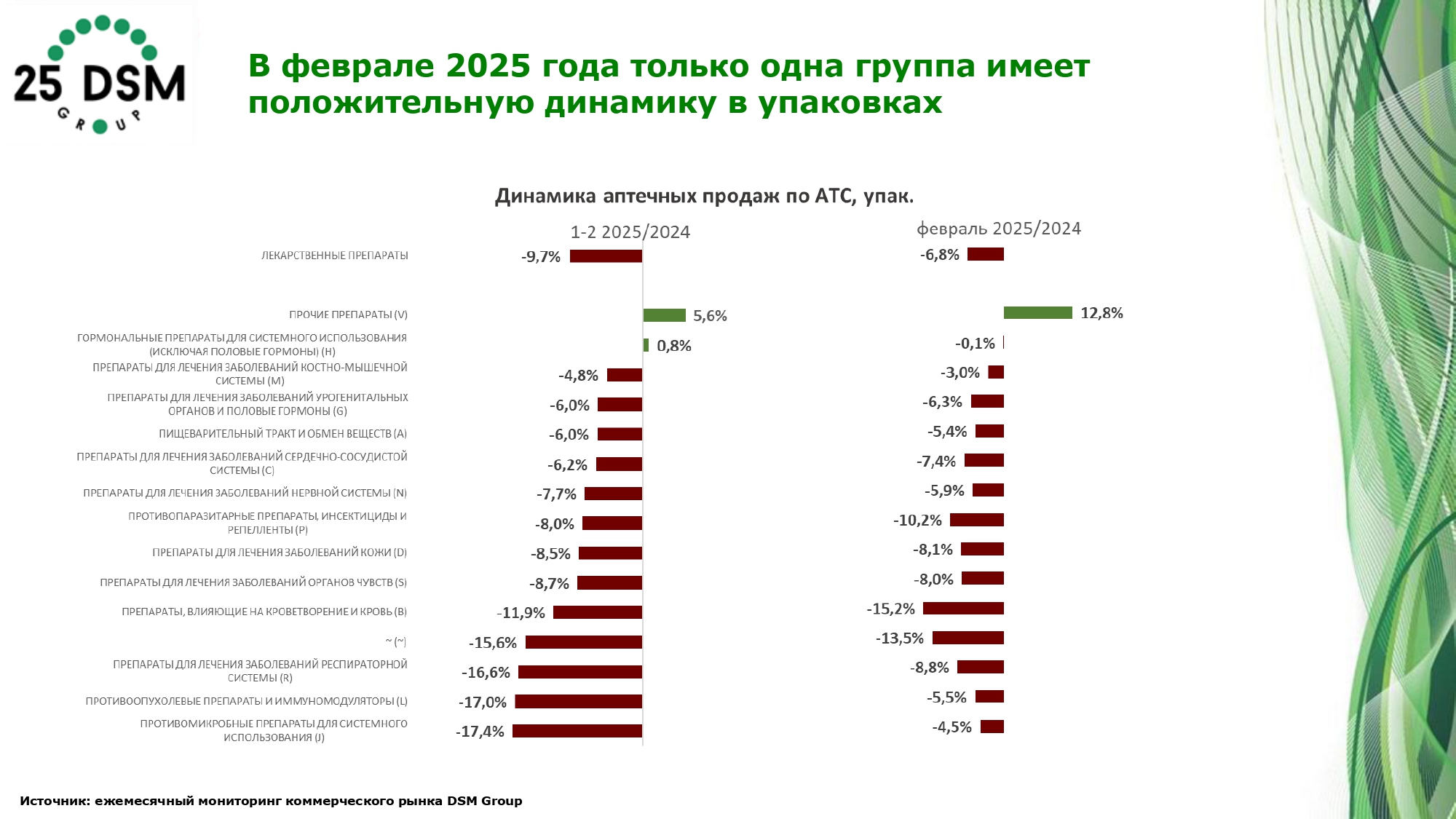 25 DSM
GROUP

В феврале 2025 года только одна группа имеет положительную динамику в упаковках

Динамика аптечных продаж по АТС, упак.

| | 1-2 2025/2024 | февраль 2025/2024 |
|---|---|---|
| ЛЕКАРСТВЕННЫЕ ПРЕПАРАТЫ | -9,7% | -6,8% |
| ПРОЧИЕ ПРЕПАРАТЫ (V) | 5,6% | 12,8% |
| ГОРМОНАЛЬНЫЕ ПРЕПАРАТЫ ДЛЯ СИСТЕМНОГО ИСПОЛЬЗОВАНИЯ (ИСКЛЮЧАЯ ПОЛОВЫЕ ГОРМОНЫ) (H) | 0,8% | -0,1% |
| ПРЕПАРАТЫ ДЛЯ ЛЕЧЕНИЯ ЗАБОЛЕВАНИЙ КОСТНО-МЫШЕЧНОЙ СИСТЕМЫ (M) | -4,8% | -3,0% |
| ПРЕПАРАТЫ ДЛЯ ЛЕЧЕНИЯ ЗАБОЛЕВАНИЙ УРОГЕНИТАЛЬНЫХ ОРГАНОВ И ПОЛОВЫЕ ГОРМОНЫ (G) | -6,0% | -6,3% |
| ПИЩЕВАРИТЕЛЬНЫЙ ТРАКТ И ОБМЕН ВЕЩЕСТВ (A) | -6,0% | -5,4% |
| ПРЕПАРАТЫ ДЛЯ ЛЕЧЕНИЯ ЗАБОЛЕВАНИЙ СЕРДЕЧНО-СОСУДИСТОЙ СИСТЕМЫ (C) | -6,2% | -7,4% |
| ПРЕПАРАТЫ ДЛЯ ЛЕЧЕНИЯ ЗАБОЛЕВАНИЙ НЕРВНОЙ СИСТЕМЫ (N) | -7,7% | -5,9% |
| ПРОТИВОПАРАЗИТАРНЫЕ ПРЕПАРАТЫ, ИНСЕКТИЦИДЫ И РЕПЕЛЛЕНТЫ (P) | -8,0% | -10,2% |
| ПРЕПАРАТЫ ДЛЯ ЛЕЧЕНИЯ ЗАБОЛЕВАНИЙ КОЖИ (D) | -8,5% | -8,1% |
| ПРЕПАРАТЫ ДЛЯ ЛЕЧЕНИЯ ЗАБОЛЕВАНИЙ ОРГАНОВ ЧУВСТВ (S) | -8,7% | -8,0% |
| ПРЕПАРАТЫ, ВЛИЯЮЩИЕ НА КРОВЕТВОРЕНИЕ И КРОВЬ (B) | -11,9% | -15,2% |
| ~ (~) | -15,6% | -13,5% |
| ПРЕПАРАТЫ ДЛЯ ЛЕЧЕНИЯ ЗАБОЛЕВАНИЙ РЕСПИРАТОРНОЙ СИСТЕМЫ (R) | -16,6% | -8,8% |
| ПРОТИВООПУХОЛЕВЫЕ ПРЕПАРАТЫ И ИММУНОМОДУЛЯТОРЫ (L) | -17,0% | -5,5% |
| ПРОТИВОМИКРОБНЫЕ ПРЕПАРАТЫ ДЛЯ СИСТЕМНОГО ИСПОЛЬЗОВАНИЯ (J) | -17,4% | -4,5% |

Источник: ежемесячный мониторинг коммерческого рынка DSM Group